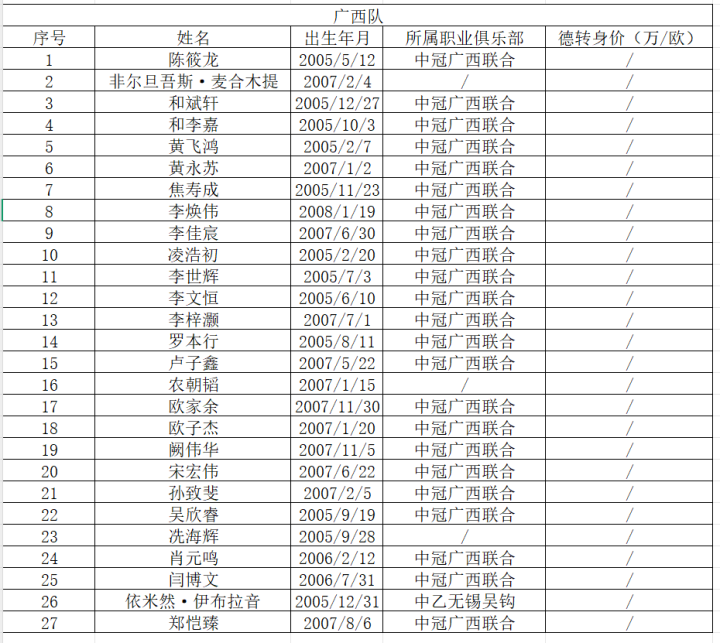 广西队

| 序号 | 姓名 | 出生年月 | 所属职业俱乐部 | 德转身价（万/欧） |
|---|---|---|---|---|
| 1 | 陈筱龙 | 2005/5/12 | 中冠广西联合 | / |
| 2 | 非尔旦吾斯·麦合木提 | 2007/2/4 | / | / |
| 3 | 和斌轩 | 2005/12/27 | 中冠广西联合 | / |
| 4 | 和李嘉 | 2005/10/3 | 中冠广西联合 | / |
| 5 | 黄飞鸿 | 2005/2/7 | 中冠广西联合 | / |
| 6 | 黄永苏 | 2007/1/2 | 中冠广西联合 | / |
| 7 | 焦寿成 | 2005/11/23 | 中冠广西联合 | / |
| 8 | 李焕伟 | 2008/1/19 | 中冠广西联合 | / |
| 9 | 李佳宸 | 2007/6/30 | 中冠广西联合 | / |
| 10 | 凌浩初 | 2005/2/20 | 中冠广西联合 | / |
| 11 | 李世辉 | 2005/7/3 | 中冠广西联合 | / |
| 12 | 李文恒 | 2005/6/10 | 中冠广西联合 | / |
| 13 | 李梓灏 | 2007/7/1 | 中冠广西联合 | / |
| 14 | 罗本行 | 2005/8/11 | 中冠广西联合 | / |
| 15 | 卢子鑫 | 2007/5/22 | 中冠广西联合 | / |
| 16 | 农朝韬 | 2007/1/15 | / | / |
| 17 | 欧家余 | 2007/11/30 | 中冠广西联合 | / |
| 18 | 欧子杰 | 2007/1/20 | 中冠广西联合 | / |
| 19 | 阙伟华 | 2007/11/5 | 中冠广西联合 | / |
| 20 | 宋宏伟 | 2007/6/22 | 中冠广西联合 | / |
| 21 | 孙致斐 | 2007/2/5 | 中冠广西联合 | / |
| 22 | 吴欣睿 | 2005/9/19 | 中冠广西联合 | / |
| 23 | 冼海辉 | 2005/9/28 | / | / |
| 24 | 肖元鸣 | 2006/2/12 | 中冠广西联合 | / |
| 25 | 闫博文 | 2006/7/31 | 中冠广西联合 | / |
| 26 | 依米然·伊布拉音 | 2005/12/31 | 中乙无锡吴钩 | / |
| 27 | 郑恺臻 | 2007/8/6 | 中冠广西联合 | / |